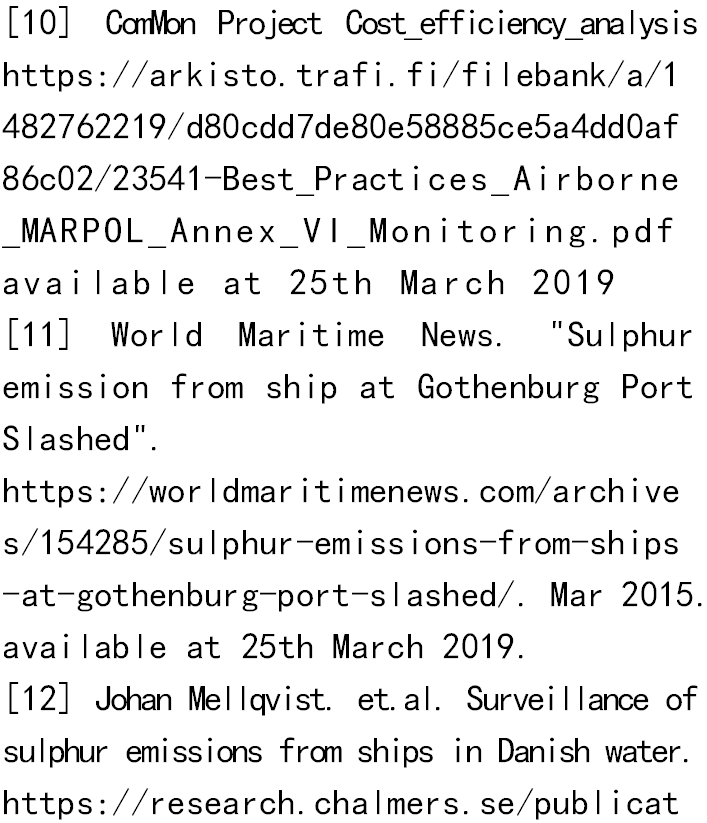 [10] ComMon Project Cost_efficiency_analysis https://arkisto.trafi.fi/filebank/a/1482762219/d80cdd7de80e58885ce5a4dd0af86c02/23541-Best_Practices_Airborne_MARPOL_Annex_VI_Monitoring.pdf available at 25th March 2019
[11] World Maritime News. "Sulphur emission from ship at Gothenburg Port Slashed". https://worldmaritimenews.com/archives/154285/sulphur-emissions-from-ships-at-gothenburg-port-slashed/. Mar 2015. available at 25th March 2019.
[12] Johan Mellqvist. et.al. Surveillance of sulphur emissions from ships in Danish water. https://research.chalmers.se/publicat